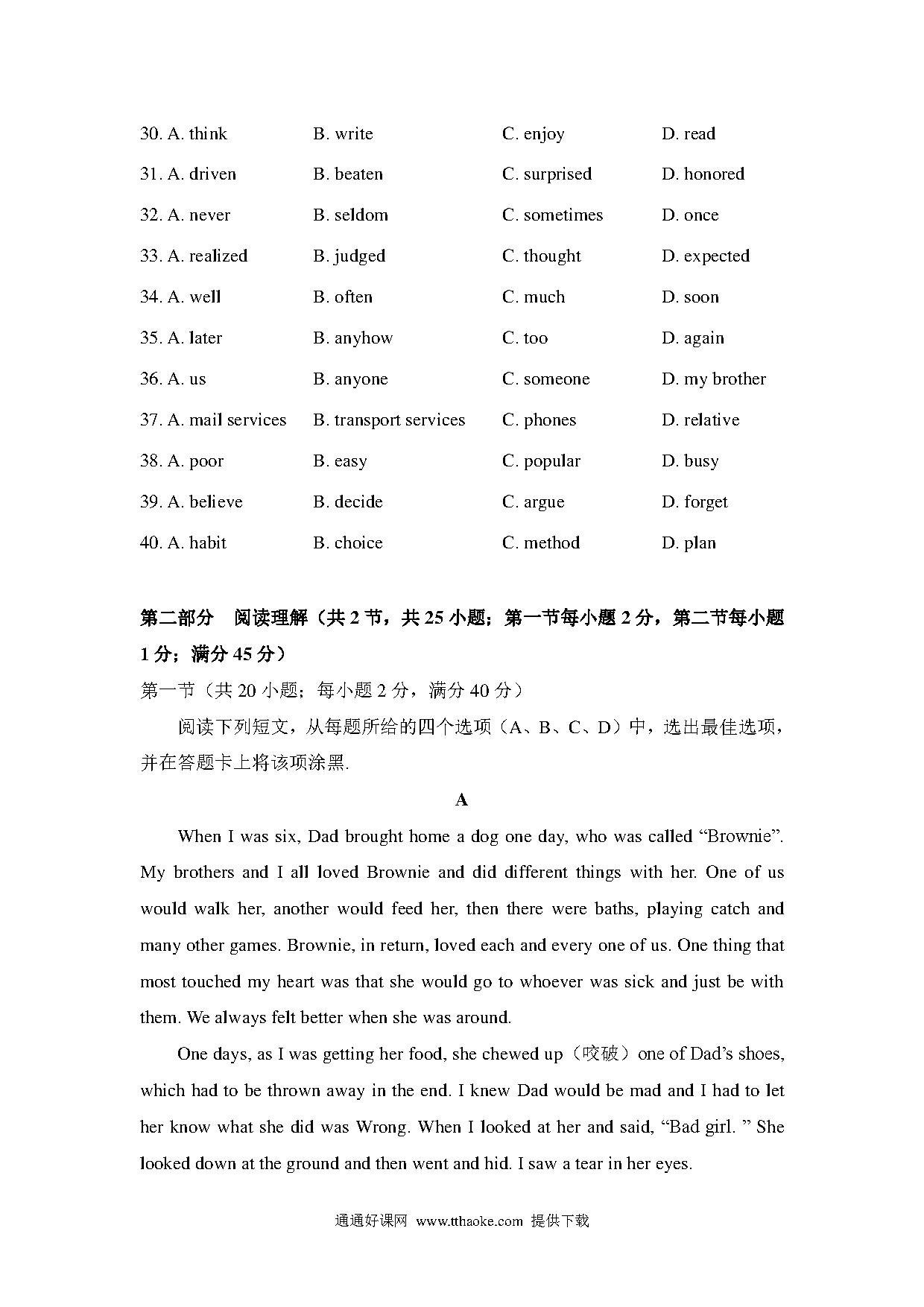 30. A. think B. write C. enjoy D. read

31. A. driven B. beaten C. surprised D. honored

32. A. never B. seldom C. sometimes D. once

33. A. realized B. judged C. thought D. expected

34. A. well B. often C. much D. soon

35. A. later B. anyhow C. too D. again

36. A. us B. anyone C. someone D. my brother

37. A. mail services B. transport services C. phones D. relative

38. A. poor B. easy C. popular D. busy

39. A. believe B. decide C. argue D. forget

40. A. habit B. choice C. method D. plan

第二部分 阅读理解（共 2 节，共 25 小题；第一节每小题 2 分，第二节每小题 1 分；满分 45 分）

第一节（共 20 小题；每小题 2 分，满分 40 分）

阅读下列短文，从每题所给的四个选项（A、B、C、D）中，选出最佳选项，并在答题卡上将该项涂黑.

A

When I was six, Dad brought home a dog one day, who was called “Brownie”. My brothers and I all loved Brownie and did different things with her. One of us would walk her, another would feed her, then there were baths, playing catch and many other games. Brownie, in return, loved each and every one of us. One thing that most touched my heart was that she would go to whoever was sick and just be with them. We always felt better when she was around.

One days, as I was getting her food, she chewed up（咬破）one of Dad’s shoes, which had to be thrown away in the end. I knew Dad would be mad and I had to let her know what she did was Wrong. When I looked at her and said, “Bad girl. ” She looked down at the ground and then went and hid. I saw a tear in her eyes.

通通好课网 www.tthaoke.com 提供下载